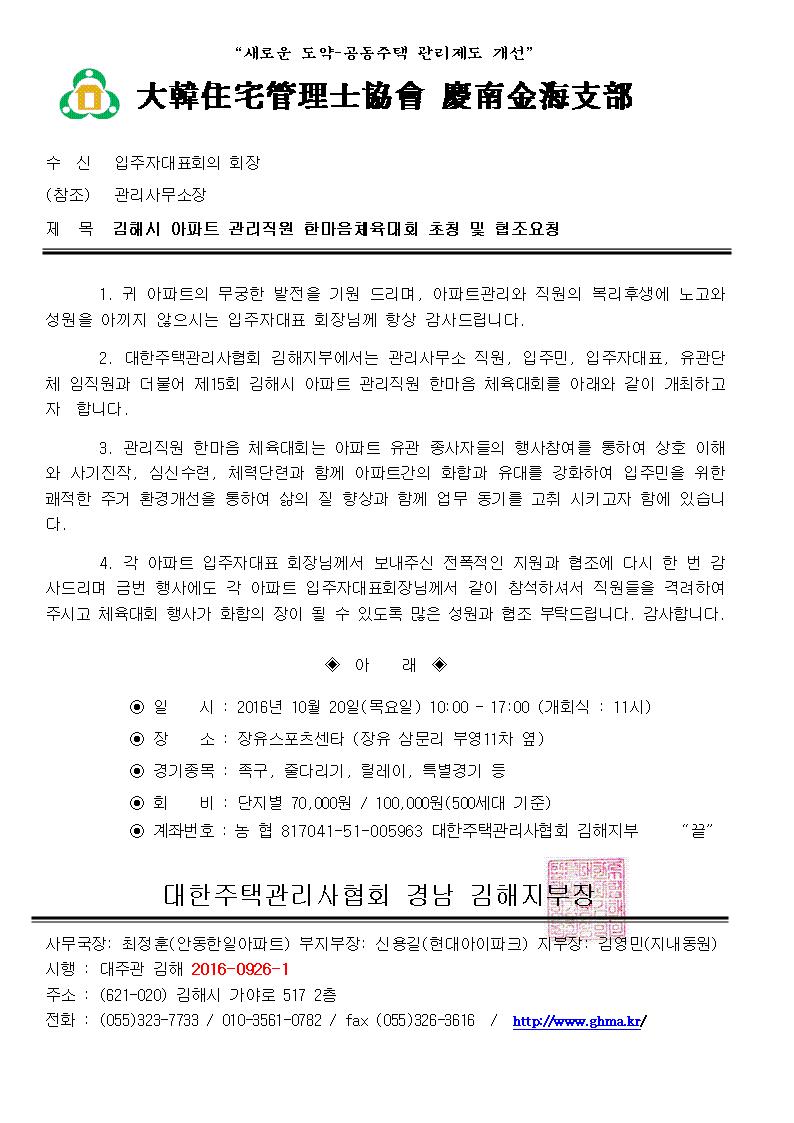 "새로운 도약-공동주택 관리제도 개선"

大韓住宅管理士協會 慶南金海支部

수 신 입주자대표회의 회장

(참조) 관리사무소장

제 목 김해시 아파트 관리직원 한마음체육대회 초청 및 협조요청

1. 귀 아파트의 무궁한 발전을 기원 드리며, 아파트관리와 직원의 복리후생에 노고와 성원을 아끼지 않으시는 입주자대표 회장님께 항상 감사드립니다.

2. 대한주택관리사협회 김해지부에서는 관리사무소 직원, 입주민, 입주자대표, 유관단체 임직원과 더불어 제15회 김해시 아파트 관리직원 한마음 체육대회를 아래와 같이 개최하고자 합니다.

3. 관리직원 한마음 체육대회는 아파트 유관 종사자들의 행사참여를 통하여 상호 이해와 사기진작, 심신수련, 체력단련과 함께 아파트간의 화합과 유대를 강화하여 입주민을 위한 쾌적한 주거 환경개선을 통하여 삶의 질 향상과 함께 업무 동기를 고취 시키고자 함에 있습니다.

4. 각 아파트 입주자대표 회장님께서 보내주신 전폭적인 지원과 협조에 다시 한 번 감사드리며 금번 행사에도 각 아파트 입주자대표회장님께서 같이 참석하셔서 직원들을 격려하여 주시고 체육대회 행사가 화합의 장이 될 수 있도록 많은 성원과 협조 부탁드립니다. 감사합니다.

◈ 아 래 ◈

◉ 일 시 : 2016년 10월 20일(목요일) 10:00 - 17:00 (개회식 : 11시)
◉ 장 소 : 장유스포츠센타 (장유 삼문리 부영11차 옆)
◉ 경기종목 : 족구, 줄다리기, 릴레이, 특별경기 등
◉ 회 비 : 단지별 70,000원 / 100,000원(500세대 기준)
◉ 계좌번호 : 농 협 817041-51-005963 대한주택관리사협회 김해지부 "끝"

대한주택관리사협회 경남 김해지부장

사무국장: 최정훈(안동한일아파트) 부지부장: 신용길(현대아이파크) 지부장: 김영민(지내동원)
시행 : 대주관 김해 2016-0926-1
주소 : (621-020) 김해시 가야로 517 2층
전화 : (055)323-7733 / 010-3561-0782 / fax (055)326-3616 / http://www.ghma.kr/